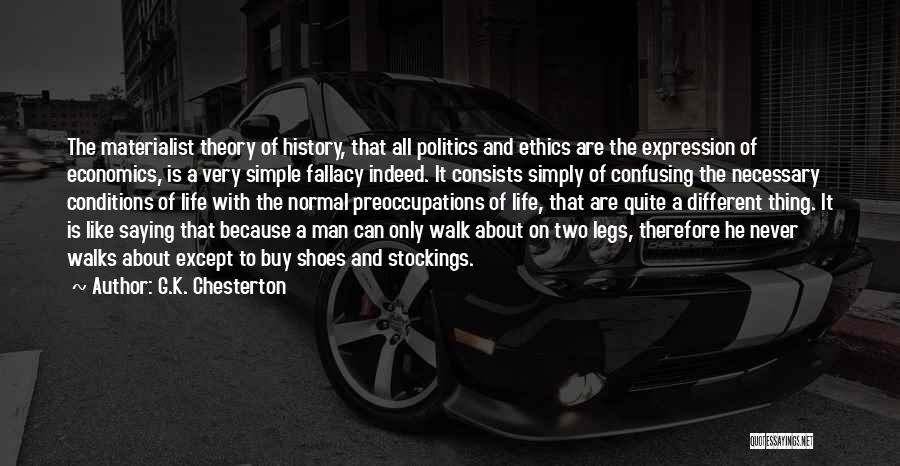 The materialist theory of history, that all politics and ethics are the expression of economics, is a very simple fallacy indeed. It consists simply of confusing the necessary conditions of life with the normal preoccupations of life, that are quite a different thing. It is like saying that because a man can only walk about on two legs, therefore he never walks about except to buy shoes and stockings.

~ Author: G.K. Chesterton

QUOTESSAYINGS.NET